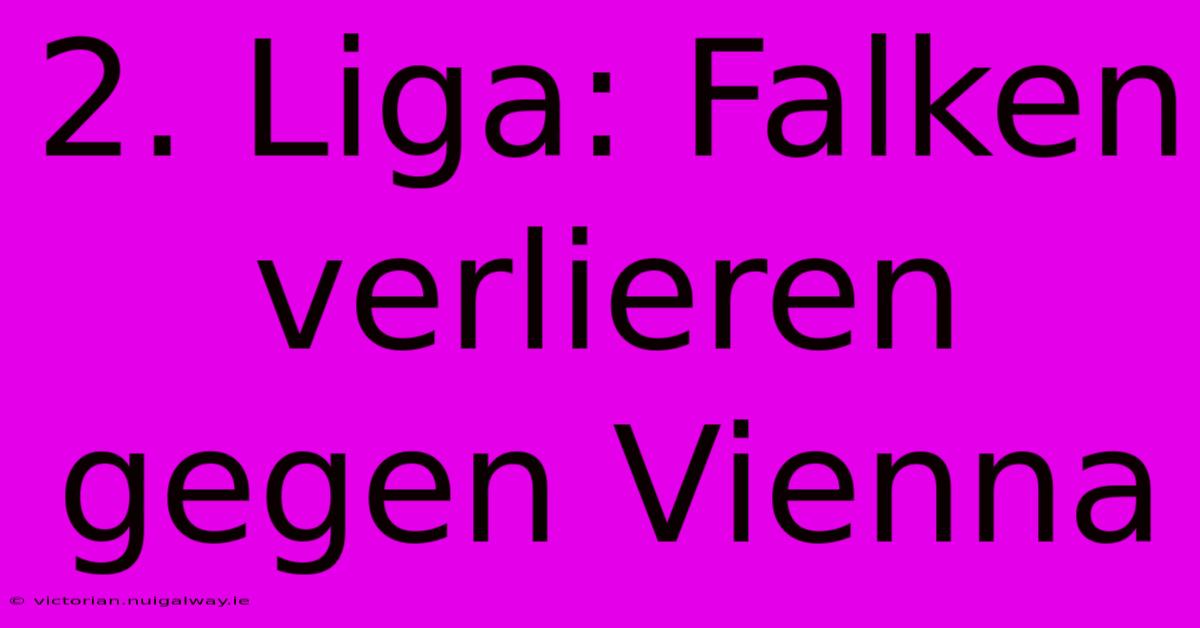 2. Liga: Falken verlieren gegen Vienna

© victorian.nuigalway.ie